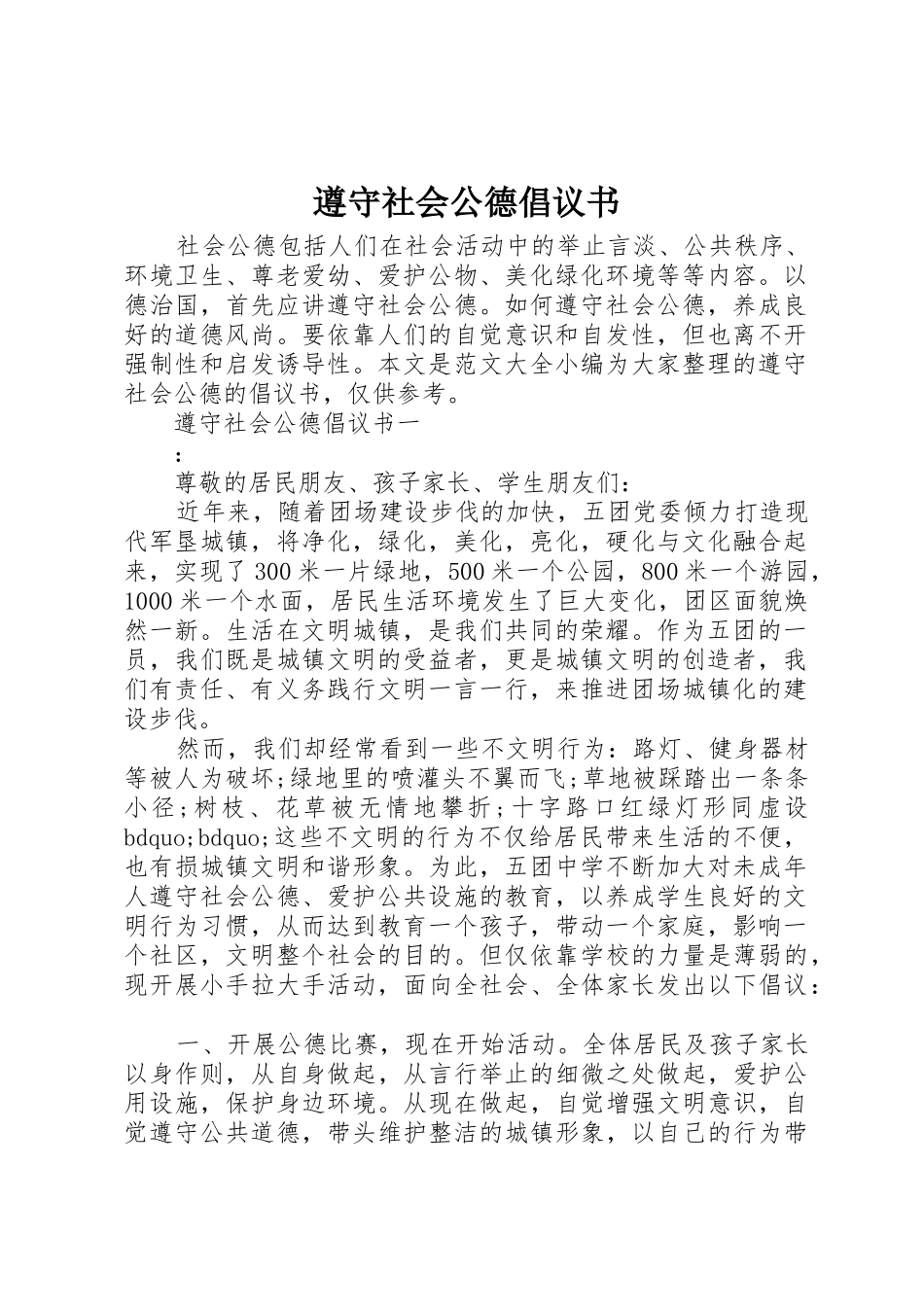 遵守社会公德倡议书

社会公德包括人们在社会活动中的举止言淡、公共秩序、环境卫生、尊老爱幼、爱护公物、美化绿化环境等等内容。以德治国，首先应讲遵守社会公德。如何遵守社会公德，养成良好的道德风尚。要依靠人们的自觉意识和自发性，但也离不开强制性和启发诱导性。本文是范文大全小编为大家整理的遵守社会公德的倡议书，仅供参考。

遵守社会公德倡议书一

:

尊敬的居民朋友、孩子家长、学生朋友们：

近年来，随着团场建设步伐的加快，五团党委倾力打造现代军垦城镇，将净化，绿化，美化，亮化，硬化与文化融合起来，实现了300米一片绿地，500米一个公园，800米一个游园，1000米一个水面，居民生活环境发生了巨大变化，团区面貌焕然一新。生活在文明城镇，是我们共同的荣耀。作为五团的一员，我们既是城镇文明的受益者，更是城镇文明的创造者，我们有责任、有义务践行文明一言一行，来推进团场城镇化的建设步伐。

然而，我们却经常看到一些不文明行为：路灯、健身器材等被人为破坏;绿地里的喷灌头不翼而飞;草地被踩踏出一条条小径;树枝、花草被无情地攀折;十字路口红绿灯形同虚设bdquo;bdquo;这些不文明的行为不仅给居民带来生活的不便，也有损城镇文明和谐形象。为此，五团中学不断加大对未成年人遵守社会公德、爱护公共设施的教育，以养成学生良好的文明行为习惯，从而达到教育一个孩子，带动一个家庭，影响一个社区，文明整个社会的目的。但仅依靠学校的力量是薄弱的，现开展小手拉大手活动，面向全社会、全体家长发出以下倡议：

一、开展公德比赛，现在开始活动。全体居民及孩子家长以身作则，从自身做起，从言行举止的细微之处做起，爱护公用设施，保护身边环境。从现在做起，自觉增强文明意识，自觉遵守公共道德，带头维护整洁的城镇形象，以自己的行为带